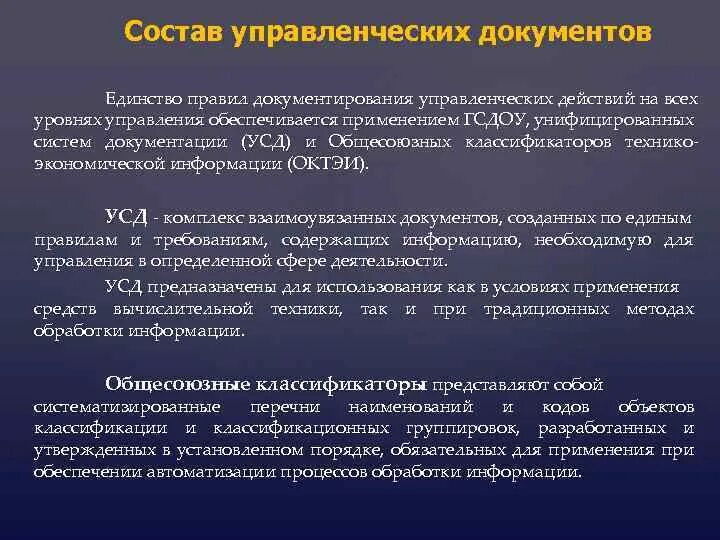 Состав управленческих документов

Единство правил документирования управленческих действий на всех уровнях управления обеспечивается применением ГСДОУ, унифицированных систем документации (УСД) и Общесоюзных классификаторов технико-экономической информации (ОКТЭИ).

УСД - комплекс взаимоувязанных документов, созданных по единым правилам и требованиям, содержащих информацию, необходимую для управления в определенной сфере деятельности.

УСД предназначены для использования как в условиях применения средств вычислительной техники, так и при традиционных методах обработки информации.

Общесоюзные классификаторы представляют собой систематизированные перечни наименований и кодов объектов классификации и классификационных группировок, разработанных и утвержденных в установленном порядке, обязательных для применения при обеспечении автоматизации процессов обработки информации.